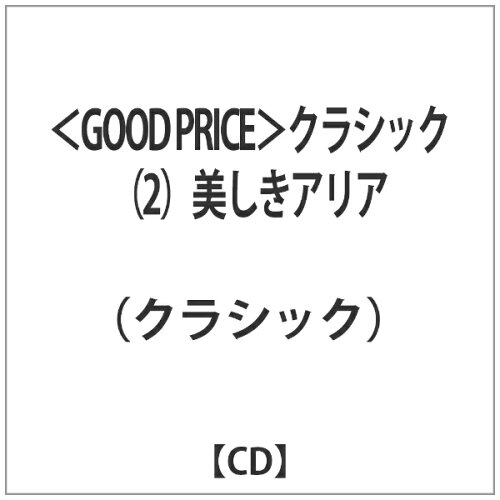 ＜GOOD PRICE＞クラシック
⑵ 美しきアリア

（クラシック）

【CD】